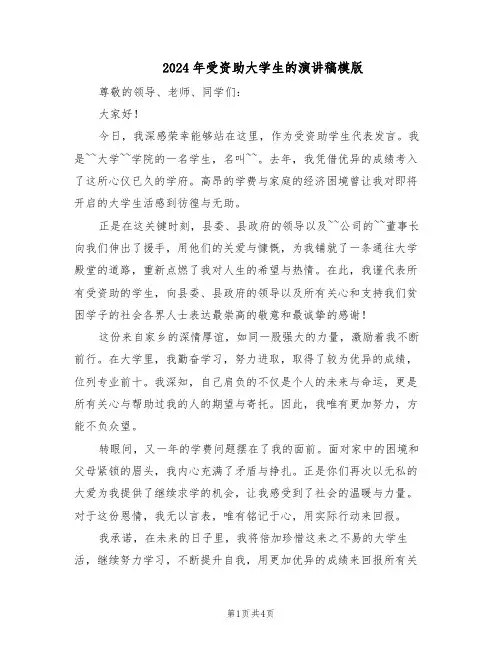 2024年受资助大学生的演讲稿模版

尊敬的领导、老师、同学们：

大家好！

今日，我深感荣幸能够站在这里，作为受资助学生代表发言。我是~~大学~~学院的一名学生，名叫~~。去年，我凭借优异的成绩考入了这所心仪已久的学府。高昂的学费与家庭的经济困境曾让我对即将开启的大学生活感到彷徨与无助。

正是在这关键时刻，县委、县政府的领导以及~~公司的~~董事长向我们伸出了援手，用他们的关爱与慷慨，为我铺就了一条通往大学殿堂的道路，重新点燃了我对人生的希望与热情。在此，我谨代表所有受资助的学生，向县委、县政府的领导以及所有关心和支持我们贫困学子的社会各界人士表达最崇高的敬意和最诚挚的感谢！

这份来自家乡的深情厚谊，如同一股强大的力量，激励着我不断前行。在大学里，我勤奋学习，努力进取，取得了较为优异的成绩，位列专业前十。我深知，自己肩负的不仅是个人的未来与命运，更是所有关心与帮助过我的人的期望与寄托。因此，我唯有更加努力，方能不负众望。

转眼间，又一年的学费问题摆在了我的面前。面对家中的困境和父母紧锁的眉头，我内心充满了矛盾与挣扎。正是你们再次以无私的大爱为我提供了继续求学的机会，让我感受到了社会的温暖与力量。对于这份恩情，我无以言表，唯有铭记于心，用实际行动来回报。

我承诺，在未来的日子里，我将倍加珍惜这来之不易的大学生活，继续努力学习，不断提升自我，用更加优异的成绩来回报所有关

第1页共4页